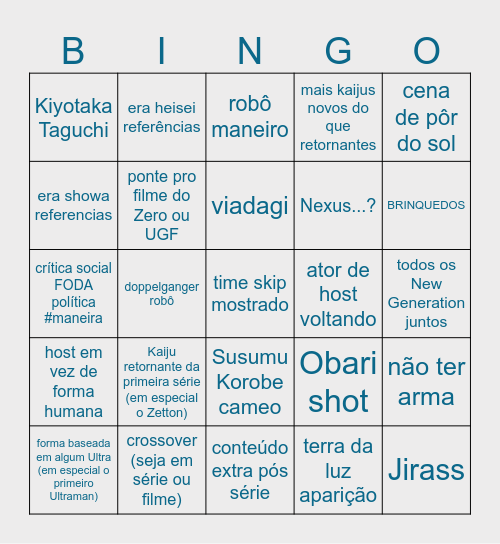 | B | I | N | G | O |
|---|---|---|---|---|
| Kiyotaka Taguchi | era heisei referências | robô maneiro | mais kaijus novos do que retornantes | cena de pôr do sol |
| era showa referencias | ponte pro filme do Zero ou UGF | viadagi | Nexus...? | BRINQUEDOS |
| crítica social FODA política #maneira | doppelganger robô | time skip mostrado | ator de host voltando | todos os New Generation juntos |
| host em vez de forma humana | Kaiju retornante da primeira série (em especial o Zetton) | Susumu Korobe cameo | Obari shot | não ter arma |
| forma baseada em algum Ultra (em especial o primeiro Ultraman) | crossover (seja em série ou filme) | conteúdo extra pós série | terra da luz aparição | Jirass |